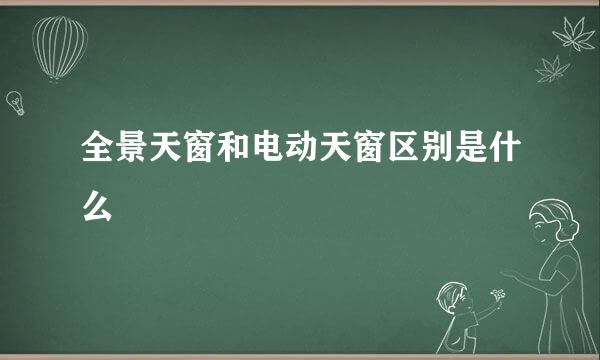 全景天窗和电动天窗区别是什么